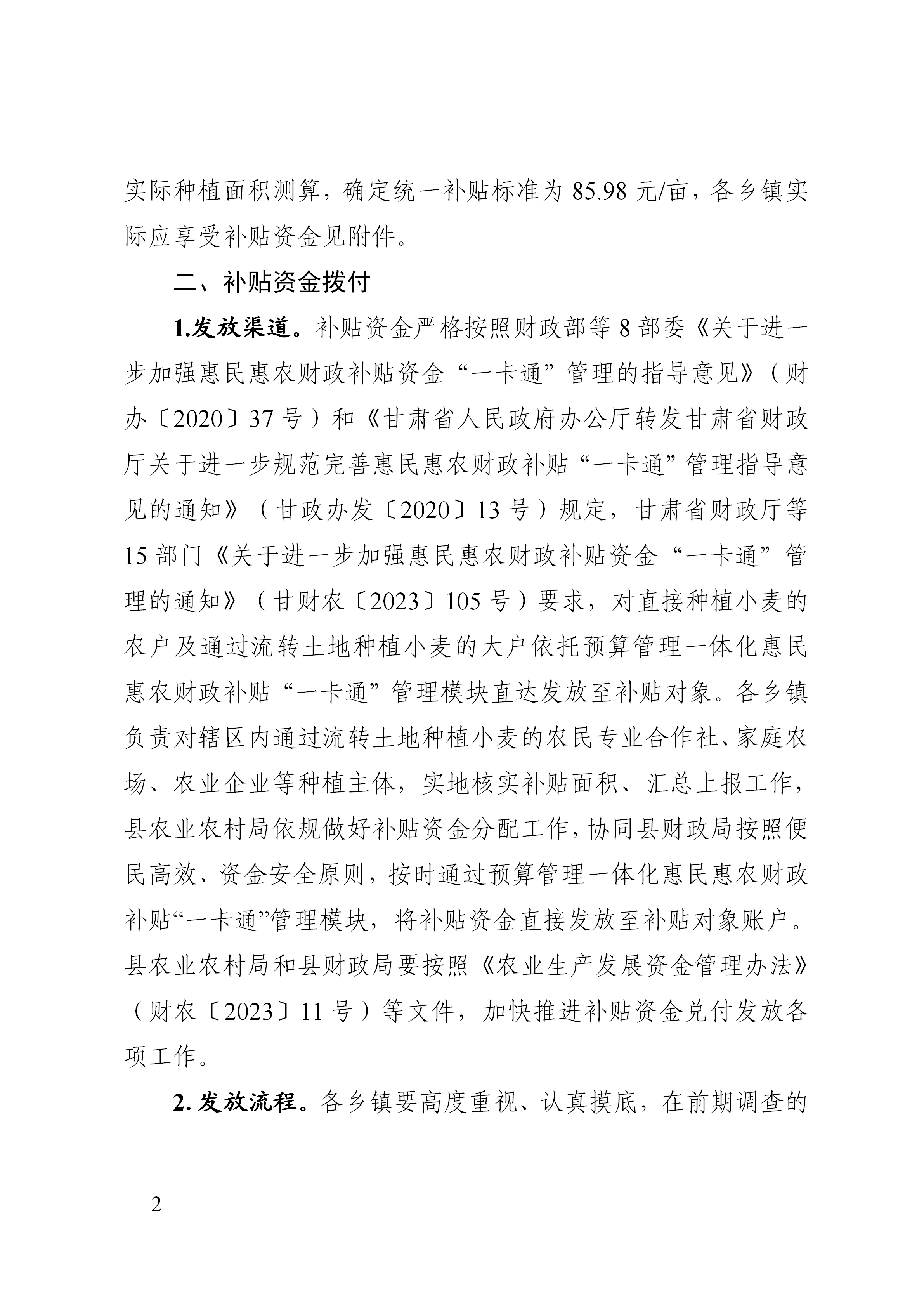 实际种植面积测算，确定统一补贴标准为 85.98 元/亩，各乡镇实际应享受补贴资金见附件。

二、补贴资金拨付

1.发放渠道。补贴资金严格按照财政部等 8 部委《关于进一步加强惠民惠农财政补贴资金“一卡通”管理的指导意见》（财办〔2020〕37 号）和《甘肃省人民政府办公厅转发甘肃省财政厅关于进一步规范完善惠民惠农财政补贴“一卡通”管理指导意见的通知》（甘政办发〔2020〕13 号）规定，甘肃省财政厅等 15 部门《关于进一步加强惠民惠农财政补贴资金“一卡通”管理的通知》（甘财农〔2023〕105 号）要求，对直接种植小麦的农户及通过流转土地种植小麦的大户依托预算管理一体化惠民惠农财政补贴“一卡通”管理模块直达发放至补贴对象。各乡镇负责对辖区内通过流转土地种植小麦的农民专业合作社、家庭农场、农业企业等种植主体，实地核实补贴面积、汇总上报工作，县农业农村局依规做好补贴资金分配工作，协同县财政局按照便民高效、资金安全原则，按时通过预算管理一体化惠民惠农财政补贴“一卡通”管理模块，将补贴资金直接发放至补贴对象账户。县农业农村局和县财政局要按照《农业生产发展资金管理办法》（财农〔2023〕11 号）等文件，加快推进补贴资金兑付发放各项工作。

2. 发放流程。各乡镇要高度重视、认真摸底，在前期调查的

— 2 —